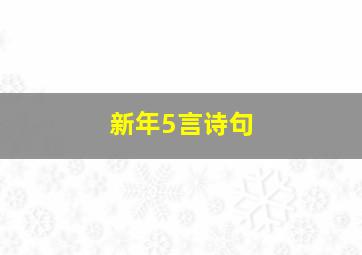 新年5言诗句